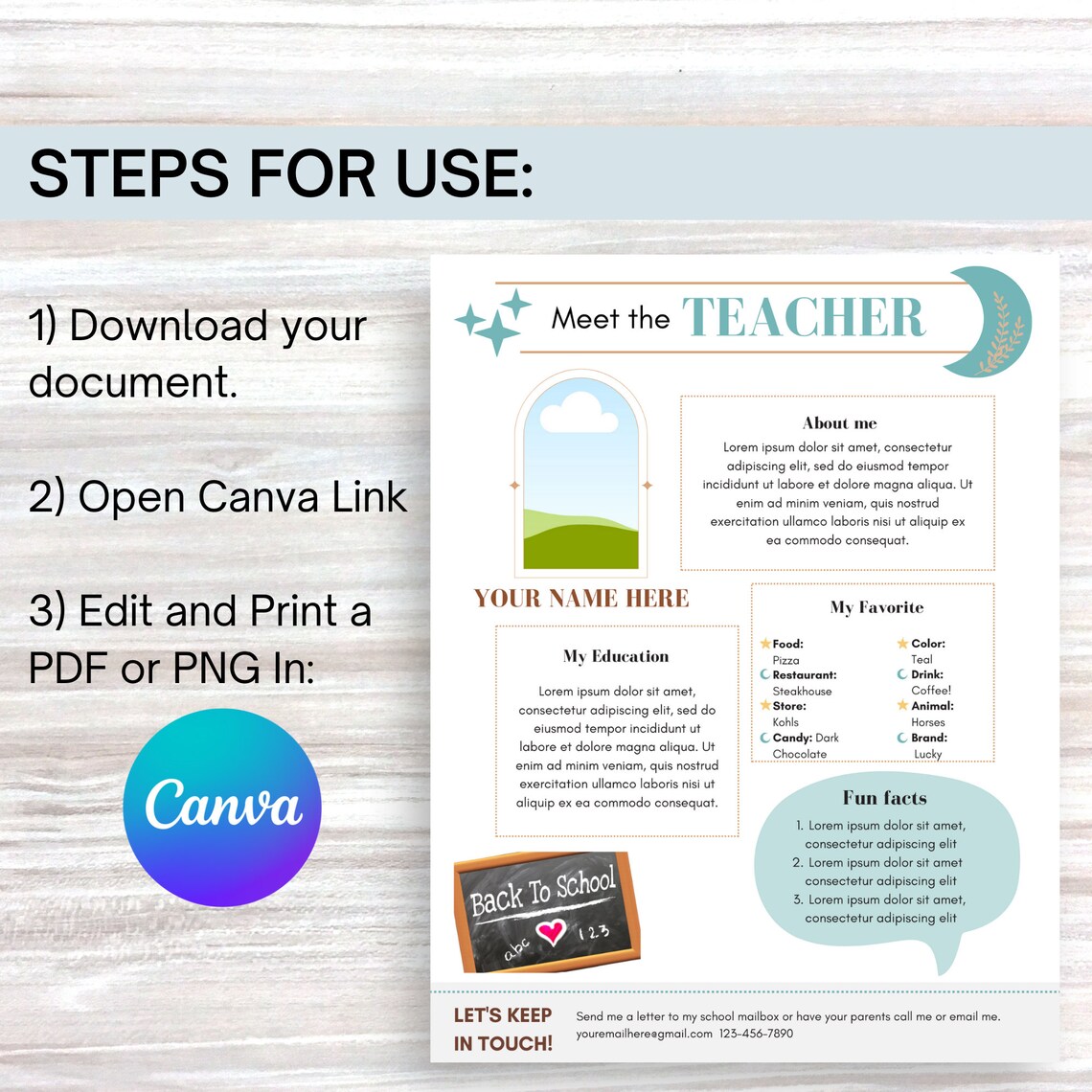 STEPS FOR USE:

1) Download your document.

2) Open Canva Link

3) Edit and Print a PDF or PNG In:

Canva

Meet the TEACHER

About me

Lorem ipsum dolor sit amet, consectetur adipiscing elit, sed do eiusmod tempor incididunt ut labore et dolore magna aliqua. Ut enim ad minim veniam, quis nostrud exercitation ullamco laboris nisi ut aliquip ex ea commodo consequat.

YOUR NAME HERE

My Education

Lorem ipsum dolor sit amet, consectetur adipiscing elit, sed do eiusmod tempor incididunt ut labore et dolore magna aliqua. Ut enim ad minim veniam, quis nostrud exercitation ullamco laboris nisi ut aliquip ex ea commodo consequat.

My Favorite

Food: Pizza
Restaurant: Steakhouse
Store: Kohls
Candy: Dark Chocolate

Color: Teal
Drink: Coffee!
Animal: Horses
Brand: Lucky

Fun facts

1. Lorem ipsum dolor sit amet, consectetur adipiscing elit
2. Lorem ipsum dolor sit amet consectetur adipiscing elit
3. Lorem ipsum dolor sit amet, consectetur adipiscing elit

Back To School
abc 123

LET'S KEEP IN TOUCH!

Send me a letter to my school mailbox or have your parents call me or email me.
youremailhere@gmail.com 123-456-7890